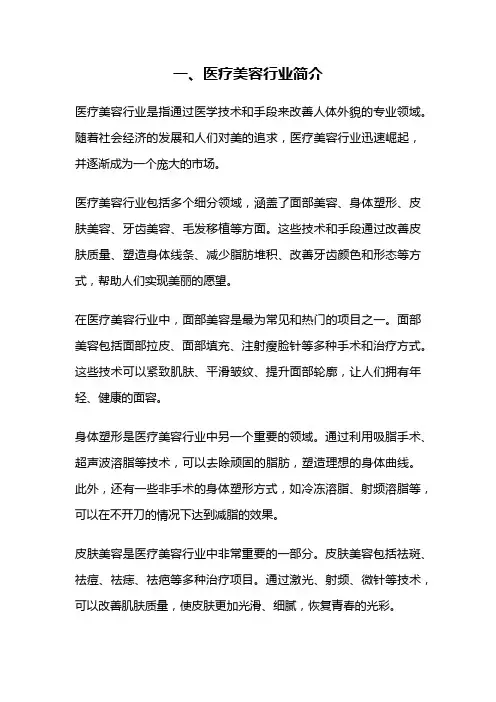 一、医疗美容行业简介

医疗美容行业是指通过医学技术和手段来改善人体外貌的专业领域。随着社会经济的发展和人们对美的追求，医疗美容行业迅速崛起，并逐渐成为一个庞大的市场。

医疗美容行业包括多个细分领域，涵盖了面部美容、身体塑形、皮肤美容、牙齿美容、毛发移植等方面。这些技术和手段通过改善皮肤质量、塑造身体线条、减少脂肪堆积、改善牙齿颜色和形态等方式，帮助人们实现美丽的愿望。

在医疗美容行业中，面部美容是最为常见和热门的项目之一。面部美容包括面部拉皮、面部填充、注射瘦脸针等多种手术和治疗方式。这些技术可以紧致肌肤、平滑皱纹、提升面部轮廓，让人们拥有年轻、健康的面容。

身体塑形是医疗美容行业中另一个重要的领域。通过利用吸脂手术、超声波溶脂等技术，可以去除顽固的脂肪，塑造理想的身体曲线。此外，还有一些非手术的身体塑形方式，如冷冻溶脂、射频溶脂等，可以在不开刀的情况下达到减脂的效果。

皮肤美容是医疗美容行业中非常重要的一部分。皮肤美容包括祛斑、祛痘、祛痣、祛疤等多种治疗项目。通过激光、射频、微针等技术，可以改善肌肤质量，使皮肤更加光滑、细腻，恢复青春的光彩。